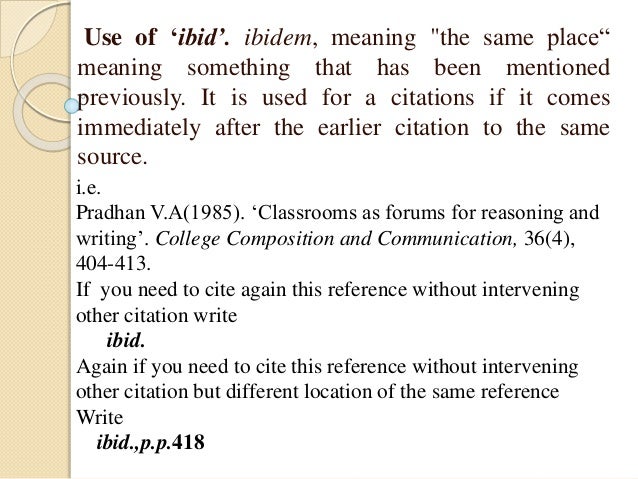 Use of ‘ibid’. ibidem, meaning "the same place“ meaning something that has been mentioned previously. It is used for a citations if it comes immediately after the earlier citation to the same source.

i.e.
Pradhan V.A(1985). ‘Classrooms as forums for reasoning and writing’. College Composition and Communication, 36(4), 404-413.
If you need to cite again this reference without intervening other citation write
ibid.
Again if you need to cite this reference without intervening other citation but different location of the same reference Write
ibid.,p.p.418